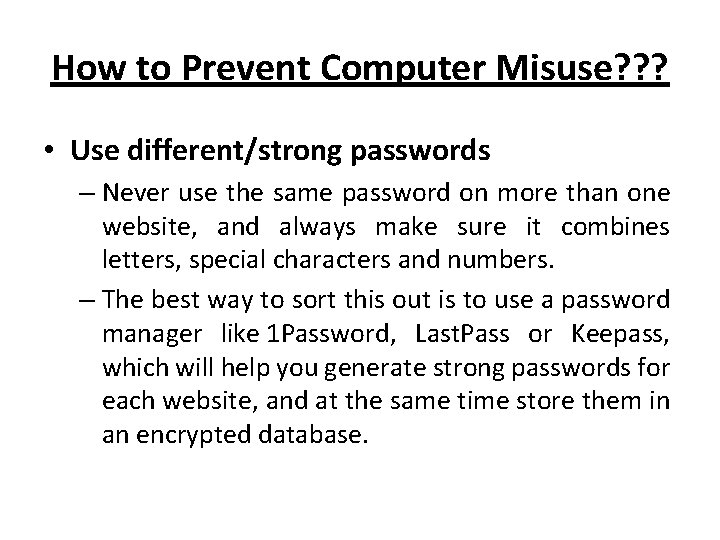 How to Prevent Computer Misuse???

• Use different/strong passwords

– Never use the same password on more than one website, and always make sure it combines letters, special characters and numbers.

– The best way to sort this out is to use a password manager like 1Password, LastPass or Keepass, which will help you generate strong passwords for each website, and at the same time store them in an encrypted database.